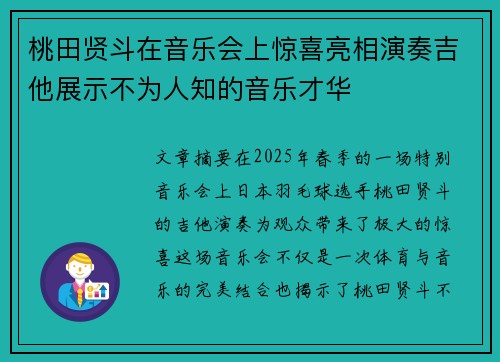 桃田贤斗在音乐会上惊喜亮相演奏吉他展示不为人知的音乐才华

文章摘要在2025年春季的一场特别音乐会上日本羽毛球选手桃田贤斗的吉他演奏为观众带来了极大的惊喜这场音乐会不仅是一次体育与音乐的完美结合也揭示了桃田贤斗不